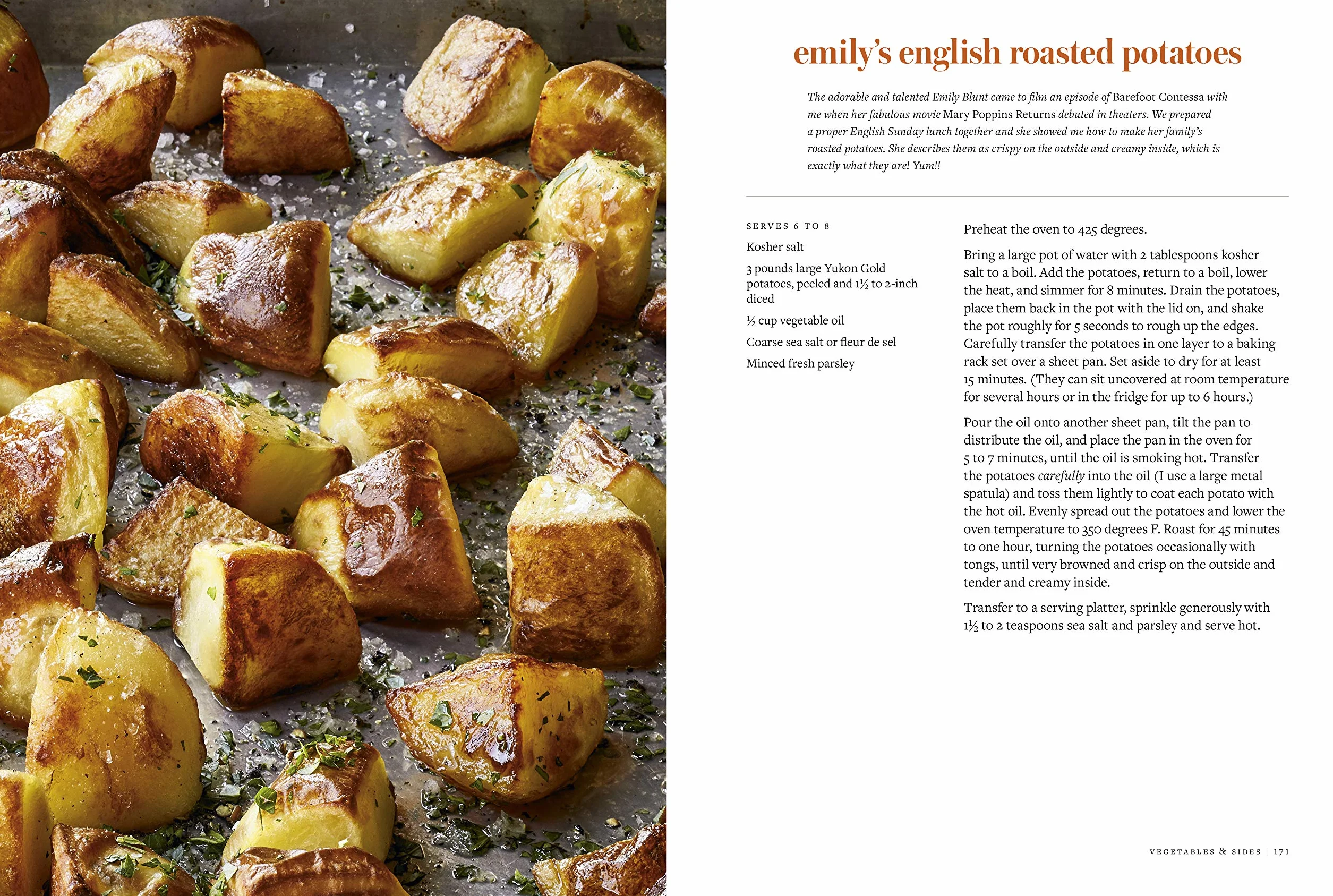 emily's english roasted potatoes

The adorable and talented Emily Blunt came to film an episode of Barefoot Contessa with me when her fabulous movie Mary Poppins Returns debuted in theaters. We prepared a proper English Sunday lunch together and she showed me how to make her family's roasted potatoes. She describes them as crispy on the outside and creamy inside, which is exactly what they are! Yum!!

SERVES 6 TO 8

Kosher salt

3 pounds large Yukon Gold potatoes, peeled and 1½ to 2-inch diced

½ cup vegetable oil

Coarse sea salt or fleur de sel

Minced fresh parsley

Preheat the oven to 425 degrees.

Bring a large pot of water with 2 tablespoons kosher salt to a boil. Add the potatoes, return to a boil, lower the heat, and simmer for 8 minutes. Drain the potatoes, place them back in the pot with the lid on, and shake the pot roughly for 5 seconds to rough up the edges. Carefully transfer the potatoes in one layer to a baking rack set over a sheet pan. Set aside to dry for at least 15 minutes. (They can sit uncovered at room temperature for several hours or in the fridge for up to 6 hours.)

Pour the oil onto another sheet pan, tilt the pan to distribute the oil, and place the pan in the oven for 5 to 7 minutes, until the oil is smoking hot. Transfer the potatoes carefully into the oil (I use a large metal spatula) and toss them lightly to coat each potato with the hot oil. Evenly spread out the potatoes and lower the oven temperature to 350 degrees F. Roast for 45 minutes to one hour, turning the potatoes occasionally with tongs, until very browned and crisp on the outside and tender and creamy inside.

Transfer to a serving platter, sprinkle generously with 1½ to 2 teaspoons sea salt and parsley and serve hot.

VEGETABLES & SIDES | 171